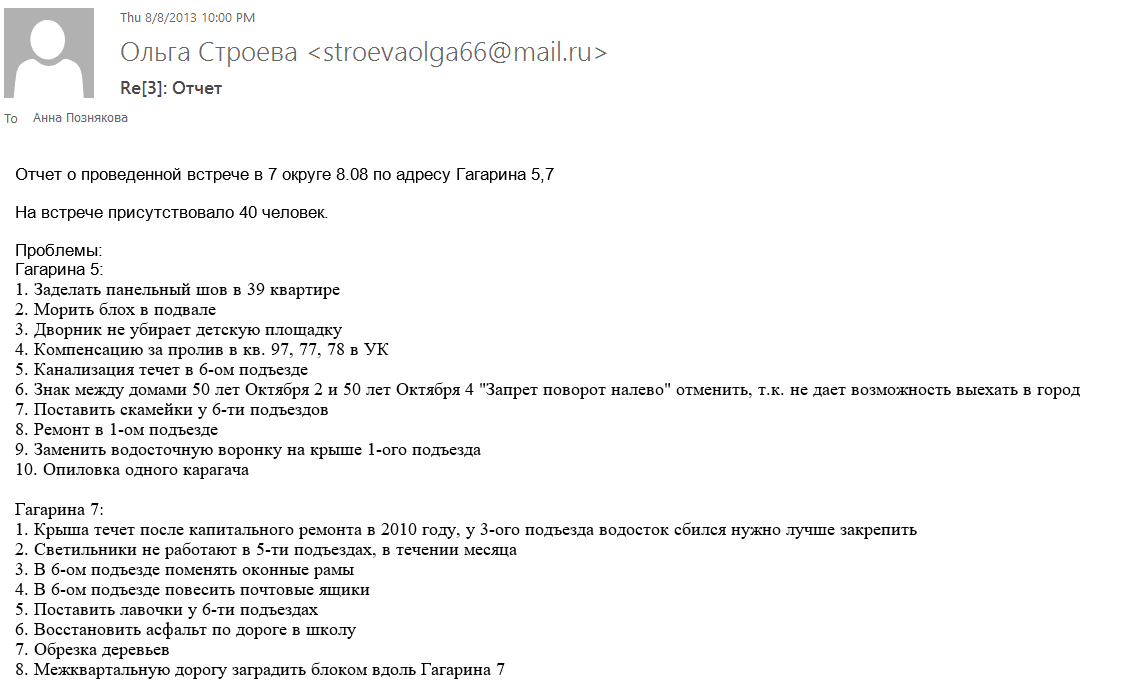 Thu 8/8/2013 10:00 PM

Ольга Строева <stroevaolga66@mail.ru>

Re[3]: Отчет

To Анна Познякова

Отчет о проведенной встрече в 7 округе 8.08 по адресу Гагарина 5,7

На встрече присутствовало 40 человек.

Проблемы:
Гагарина 5:
1. Заделать панельный шов в 39 квартире
2. Морить блох в подвале
3. Дворник не убирает детскую площадку
4. Компенсацию за пролив в кв. 97, 77, 78 в УК
5. Канализация течет в 6-ом подъезде
6. Знак между домами 50 лет Октября 2 и 50 лет Октября 4 "Запрет поворот налево" отменить, т.к. не дает возможность выехать в город
7. Поставить скамейки у 6-ти подъездов
8. Ремонт в 1-ом подъезде
9. Заменить водосточную воронку на крыше 1-ого подъезда
10. Опиловка одного карагача

Гагарина 7:
1. Крыша течет после капитального ремонта в 2010 году, у 3-ого подъезда водосток сбился нужно лучше закрепить
2. Светильники не работают в 5-ти подъездах, в течении месяца
3. В 6-ом подъезде поменять оконные рамы
4. В 6-ом подъезде повесить почтовые ящики
5. Поставить лавочки у 6-ти подъездах
6. Восстановить асфальт по дороге в школу
7. Обрезка деревьев
8. Межквартальную дорогу заградить блоком вдоль Гагарина 7